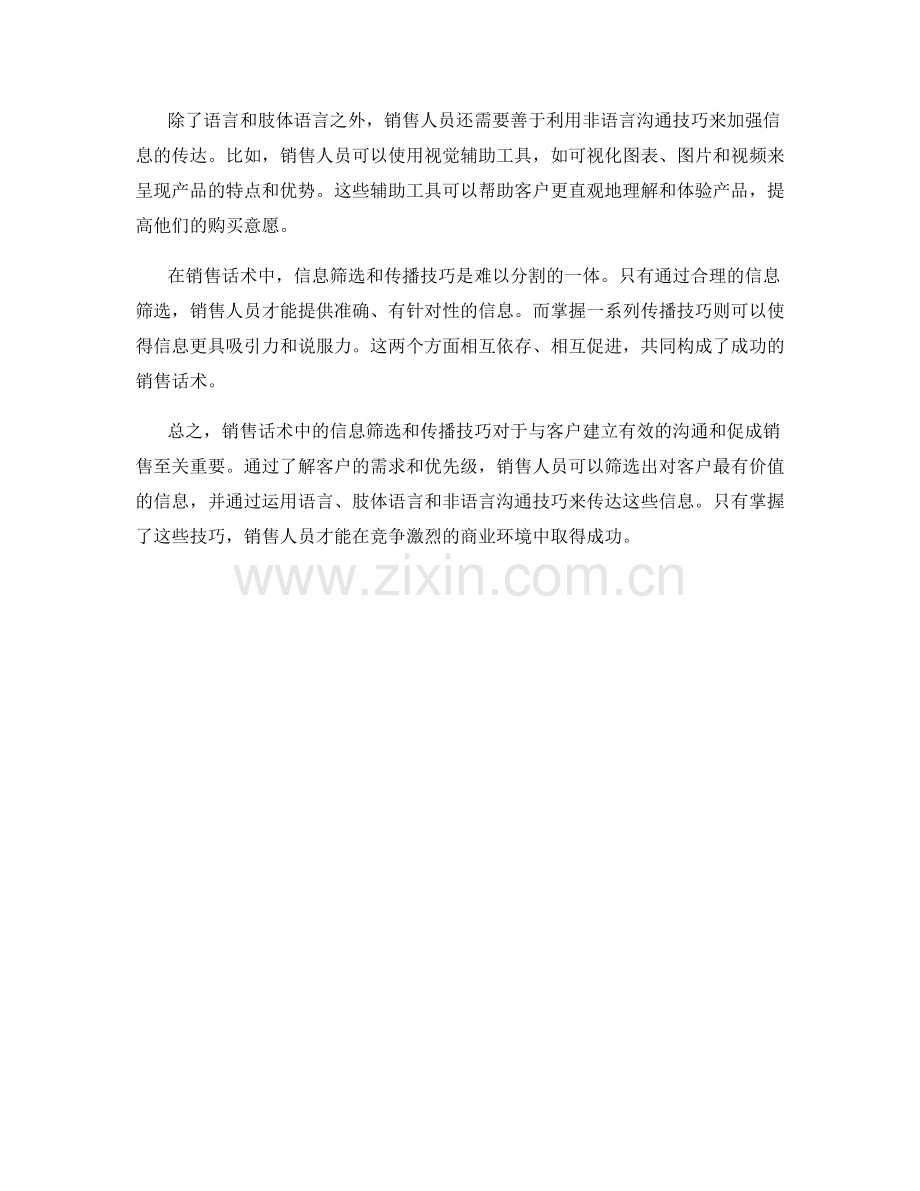 除了语言和肢体语言之外，销售人员还需要善于利用非语言沟通技巧来加强信息的传达。比如，销售人员可以使用视觉辅助工具，如可视化图表、图片和视频来呈现产品的特点和优势。这些辅助工具可以帮助客户更直观地理解和体验产品，提高他们的购买意愿。

在销售话术中，信息筛选和传播技巧是难以分割的一体。只有通过合理的信息筛选，销售人员才能提供准确、有针对性的信息。而掌握一系列传播技巧则可以使得信息更具吸引力和说服力。这两个方面相互依存、相互促进，共同构成了成功的销售话术。

总之，销售话术中的信息筛选和传播技巧对于与客户建立有效的沟通和促成销售至关重要。通过了解客户的需求和优先级，销售人员可以筛选出对客户最有价值的信息，并通过运用语言、肢体语言和非语言沟通技巧来传达这些信息。只有掌握了这些技巧，销售人员才能在竞争激烈的商业环境中取得成功。

www.zixin.com.cn